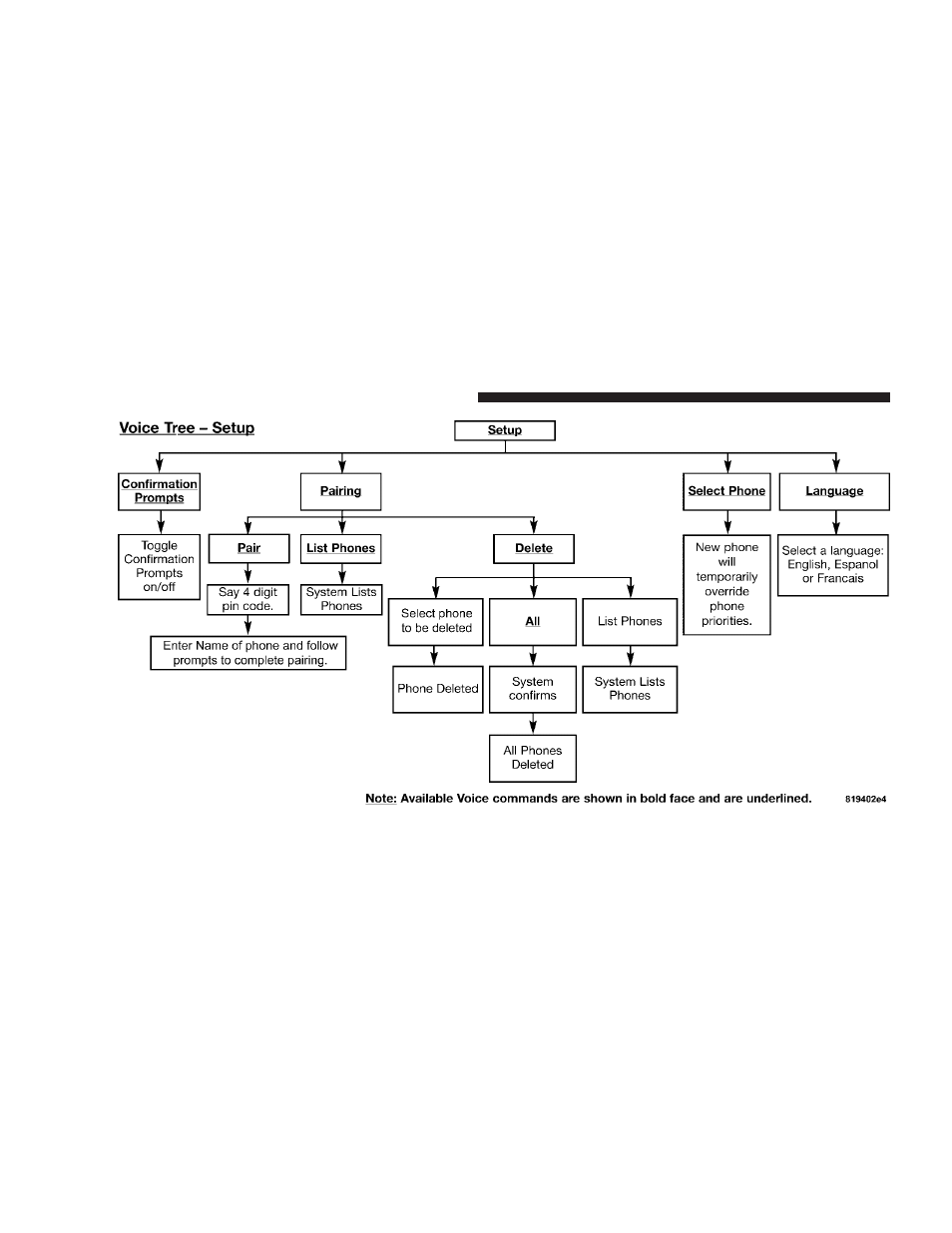 Voice Tree – Setup

Setup

Confirmation Prompts

Toggle Confirmation Prompts on/off

Pairing

Pair

Say 4 digit pin code.

Enter Name of phone and follow prompts to complete pairing.

List Phones

System Lists Phones

Delete

Select phone to be deleted

Phone Deleted

All

System confirms

All Phones Deleted

List Phones

System Lists Phones

Select Phone

New phone will temporarily override phone priorities.

Language

Select a language: English, Espanol or Francais

Note: Available Voice commands are shown in bold face and are underlined.

819402e4